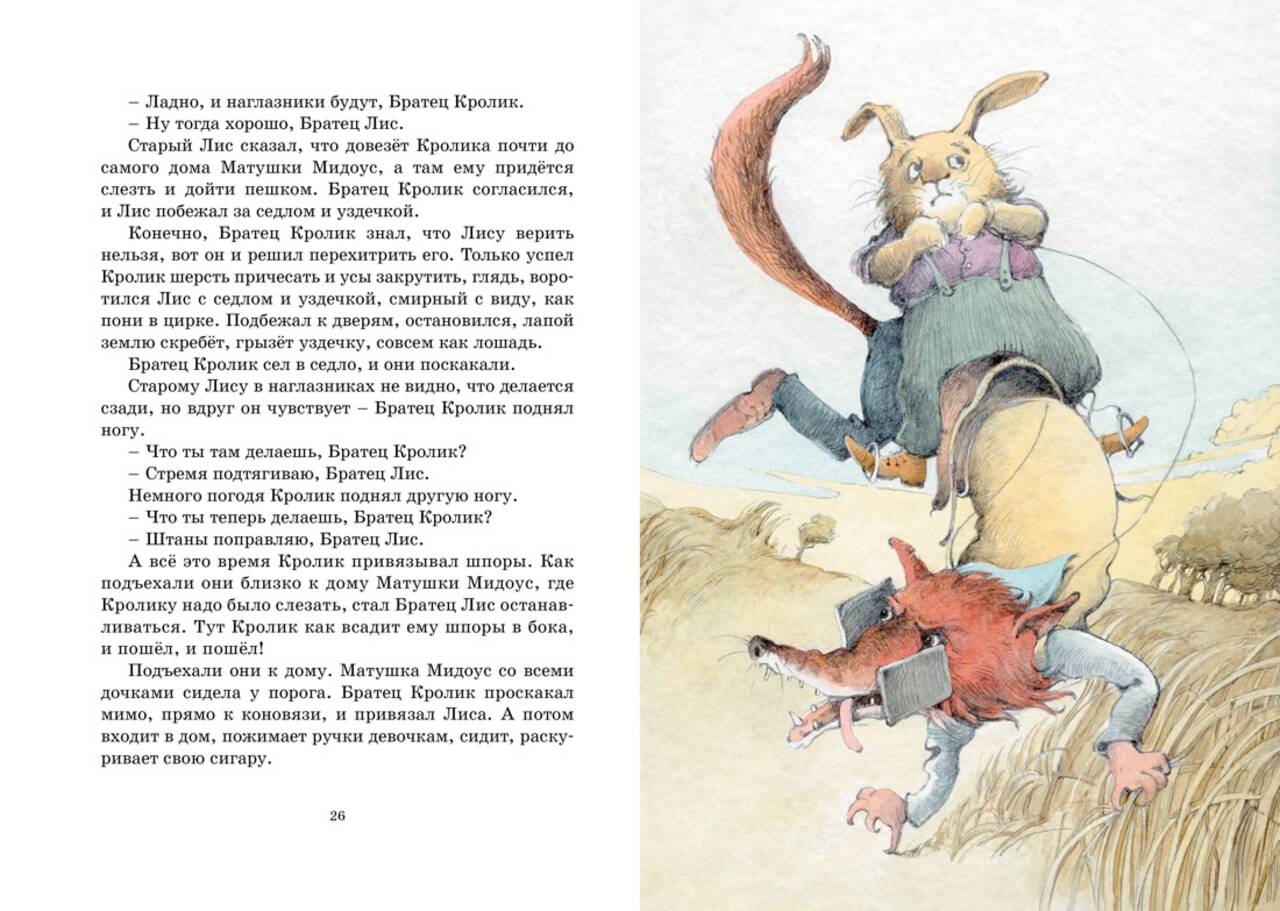 – Ладно, и наглазники будут, Братец Кролик.
– Ну тогда хорошо, Братец Лис.
Старый Лис сказал, что довезёт Кролика почти до самого дома Матушки Мидоус, а там ему придётся слезть и дойти пешком. Братец Кролик согласился, и Лис побежал за седлом и уздечкой.
Конечно, Братец Кролик знал, что Лису верить нельзя, вот он и решил перехитрить его. Только успел Кролик шерсть причесать и усы закрутить, глядь, воротился Лис с седлом и уздечкой, смирный с виду, как пони в цирке. Подбежал к дверям, остановился, лапой землю скребёт, грызёт уздечку, совсем как лошадь.
Братец Кролик сел в седло, и они поскакали.
Старому Лису в наглазниках не видно, что делается сзади, но вдруг он чувствует – Братец Кролик поднял ногу.
– Что ты там делаешь, Братец Кролик?
– Стремя подтягиваю, Братец Лис.
Немного погодя Кролик поднял другую ногу.
– Что ты теперь делаешь, Братец Кролик?
– Штаны поправляю, Братец Лис.
А всё это время Кролик привязывал шпоры. Как подъехали они близко к дому Матушки Мидоус, где Кролику надо было слезать, стал Братец Лис останавливаться. Тут Кролик как всадит ему шпоры в бока, и пошёл, и пошёл!
Подъехали они к дому. Матушка Мидоус со всеми дочками сидела у порога. Братец Кролик проскакал мимо, прямо к коновязи, и привязал Лиса. А потом входит в дом, пожимает ручки девочкам, сидит, раскуривает свою сигару.

26